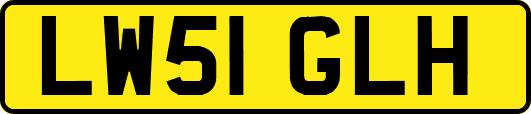 LW51 GLH